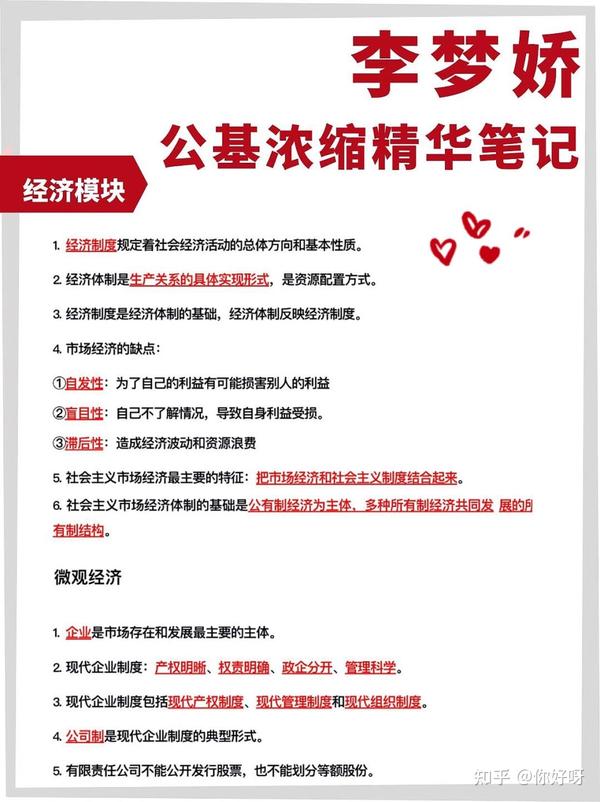 李梦娇

公基浓缩精华笔记

经济模块

1.经济制度规定着社会经济活动的总体方向和基本性质。

2.经济体制是生产关系的具体实现形式，是资源配置方式。

3.经济制度是经济体制的基础，经济体制反映经济制度。

4.市场经济的缺点：

①自发性：为了自己的利益有可能损害别人的利益

②盲目性：自己不了解情况，导致自身利益受损。

③滞后性：造成经济波动和资源浪费

5.社会主义市场经济最主要的特征：把市场经济和社会主义制度结合起来。

6.社会主义市场经济体制的基础是公有制经济为主体、多种所有制经济共同发展的所有制结构。

微观经济

1.企业是市场存在和发展最主要的主体。

2.现代企业制度：产权明晰、权责明确、政企分开、管理科学。

3.现代企业制度包括现代产权制度、现代管理制度和现代组织制度。

4.公司制是现代企业制度的典型形式。

5.有限责任公司不能公开发行股票，也不能划分等额股份。

知乎 @你好呀